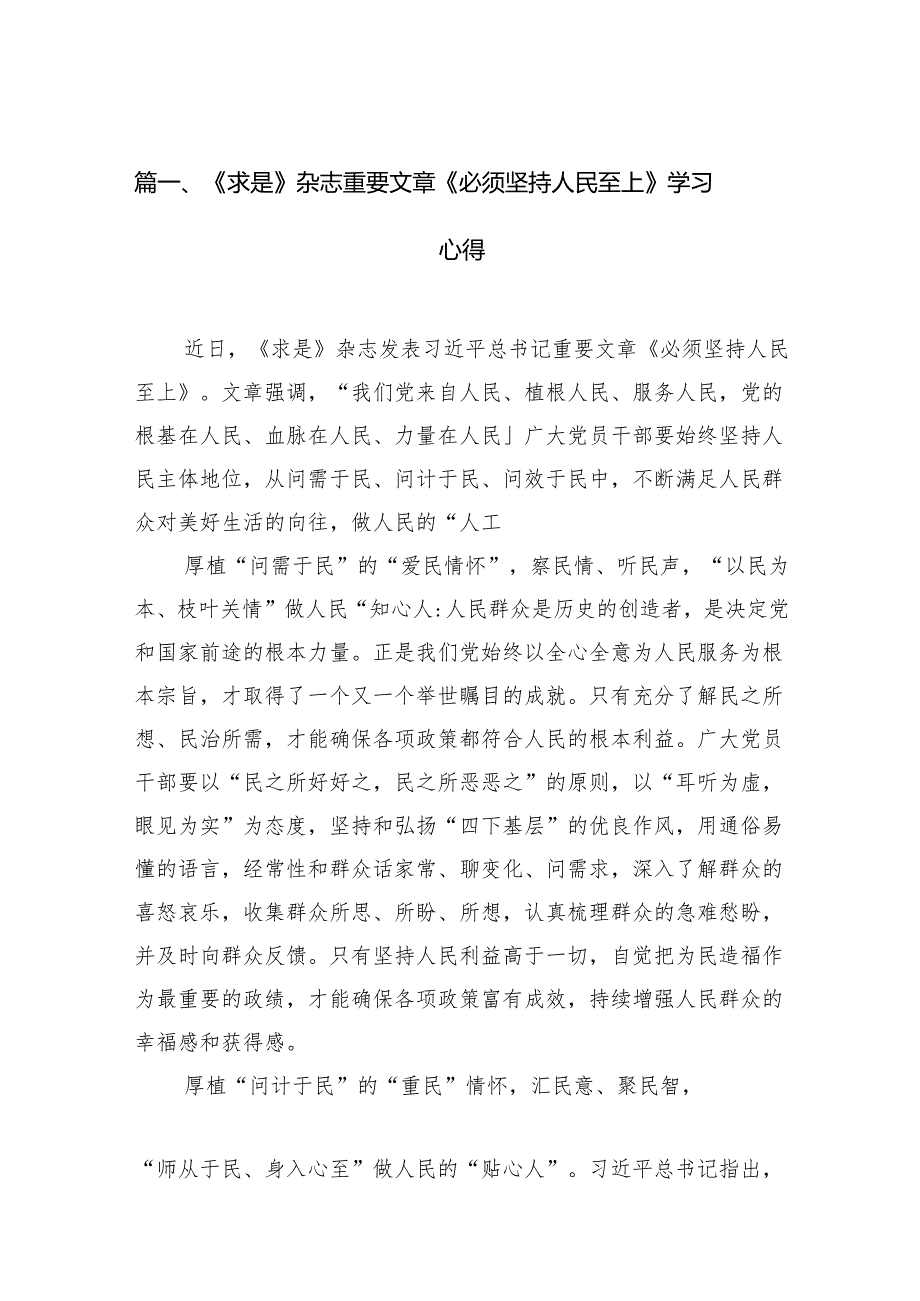 篇一、《求是》杂志重要文章《必须坚持人民至上》学习心得

近日，《求是》杂志发表习近平总书记重要文章《必须坚持人民至上》。文章强调，“我们党来自人民、植根人民、服务人民，党的根基在人民、血脉在人民、力量在人民」广大党员干部要始终坚持人民主体地位，从问需于民、问计于民、问效于民中，不断满足人民群众对美好生活的向往，做人民的“人工

厚植“问需于民”的“爱民情怀”，察民情、听民声，“以民为本、枝叶关情”做人民“知心人:人民群众是历史的创造者，是决定党和国家前途的根本力量。正是我们党始终以全心全意为人民服务为根本宗旨，才取得了一个又一个举世瞩目的成就。只有充分了解民之所想、民治所需，才能确保各项政策都符合人民的根本利益。广大党员干部要以“民之所好好之，民之所恶恶之”的原则，以“耳听为虚，眼见为实”为态度，坚持和弘扬“四下基层”的优良作风，用通俗易懂的语言，经常性和群众话家常、聊变化、问需求，深入了解群众的喜怒哀乐，收集群众所思、所盼、所想，认真梳理群众的急难愁盼，并及时向群众反馈。只有坚持人民利益高于一切，自觉把为民造福作为最重要的政绩，才能确保各项政策富有成效，持续增强人民群众的幸福感和获得感。

厚植“问计于民”的“重民”情怀，汇民意、聚民智，

“师从于民、身入心至”做人民的“贴心人”。习近平总书记指出，